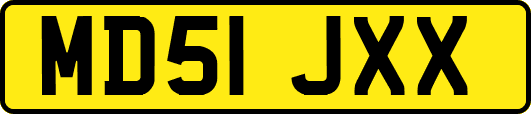 MD51 JXX